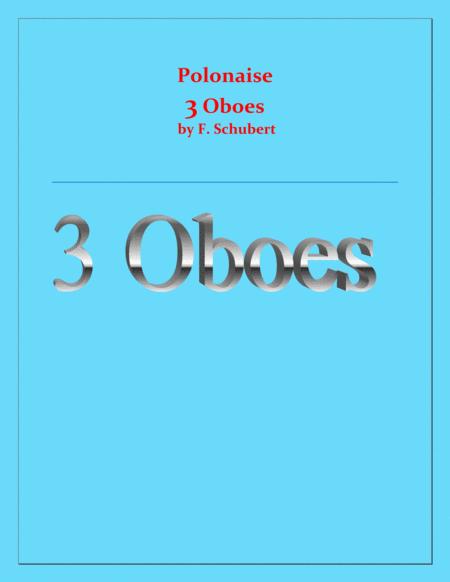 Polonaise
3 Oboes
by F. Schubert

3 Oboes